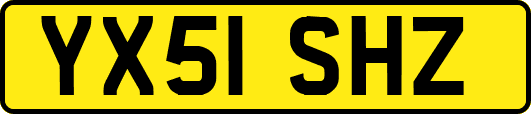 YX51 SHZ